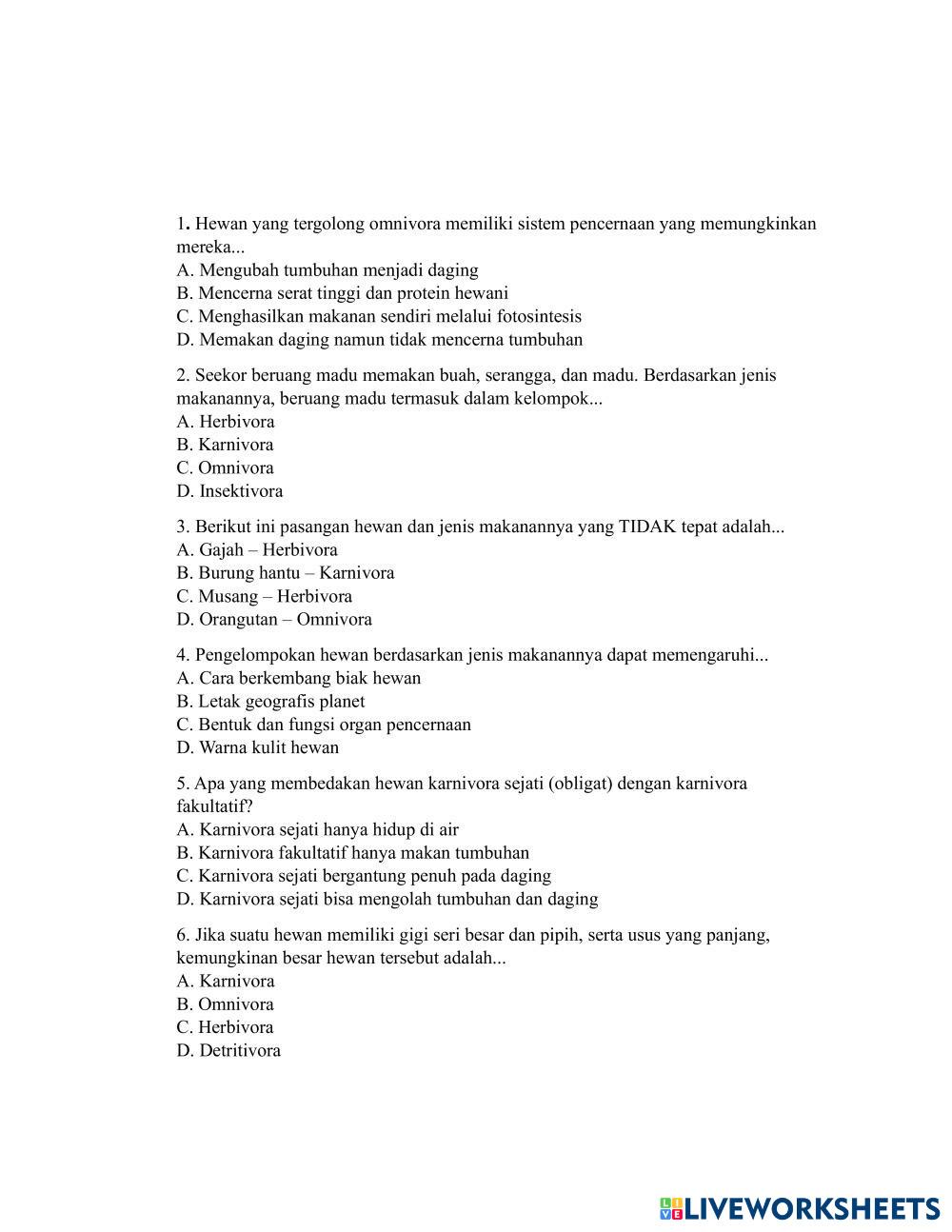 1. Hewan yang tergolong omnivora memiliki sistem pencernaan yang memungkinkan mereka...
A. Mengubah tumbuhan menjadi daging
B. Mencerna serat tinggi dan protein hewani
C. Menghasilkan makanan sendiri melalui fotosintesis
D. Memakan daging namun tidak mencerna tumbuhan

2. Seekor beruang madu memakan buah, serangga, dan madu. Berdasarkan jenis makanannya, beruang madu termasuk dalam kelompok...
A. Herbivora
B. Karnivora
C. Omnivora
D. Insektivora

3. Berikut ini pasangan hewan dan jenis makanannya yang TIDAK tepat adalah...
A. Gajah – Herbivora
B. Burung hantu – Karnivora
C. Musang – Herbivora
D. Orangutan – Omnivora

4. Pengelompokan hewan berdasarkan jenis makanannya dapat memengaruhi...
A. Cara berkembang biak hewan
B. Letak geografis planet
C. Bentuk dan fungsi organ pencernaan
D. Warna kulit hewan

5. Apa yang membedakan hewan karnivora sejati (obligat) dengan karnivora fakultatif?
A. Karnivora sejati hanya hidup di air
B. Karnivora fakultatif hanya makan tumbuhan
C. Karnivora sejati bergantung penuh pada daging
D. Karnivora sejati bisa mengolah tumbuhan dan daging

6. Jika suatu hewan memiliki gigi seri besar dan pipih, serta usus yang panjang, kemungkinan besar hewan tersebut adalah...
A. Karnivora
B. Omnivora
C. Herbivora
D. Detritivora

LIVEWORKSHEETS